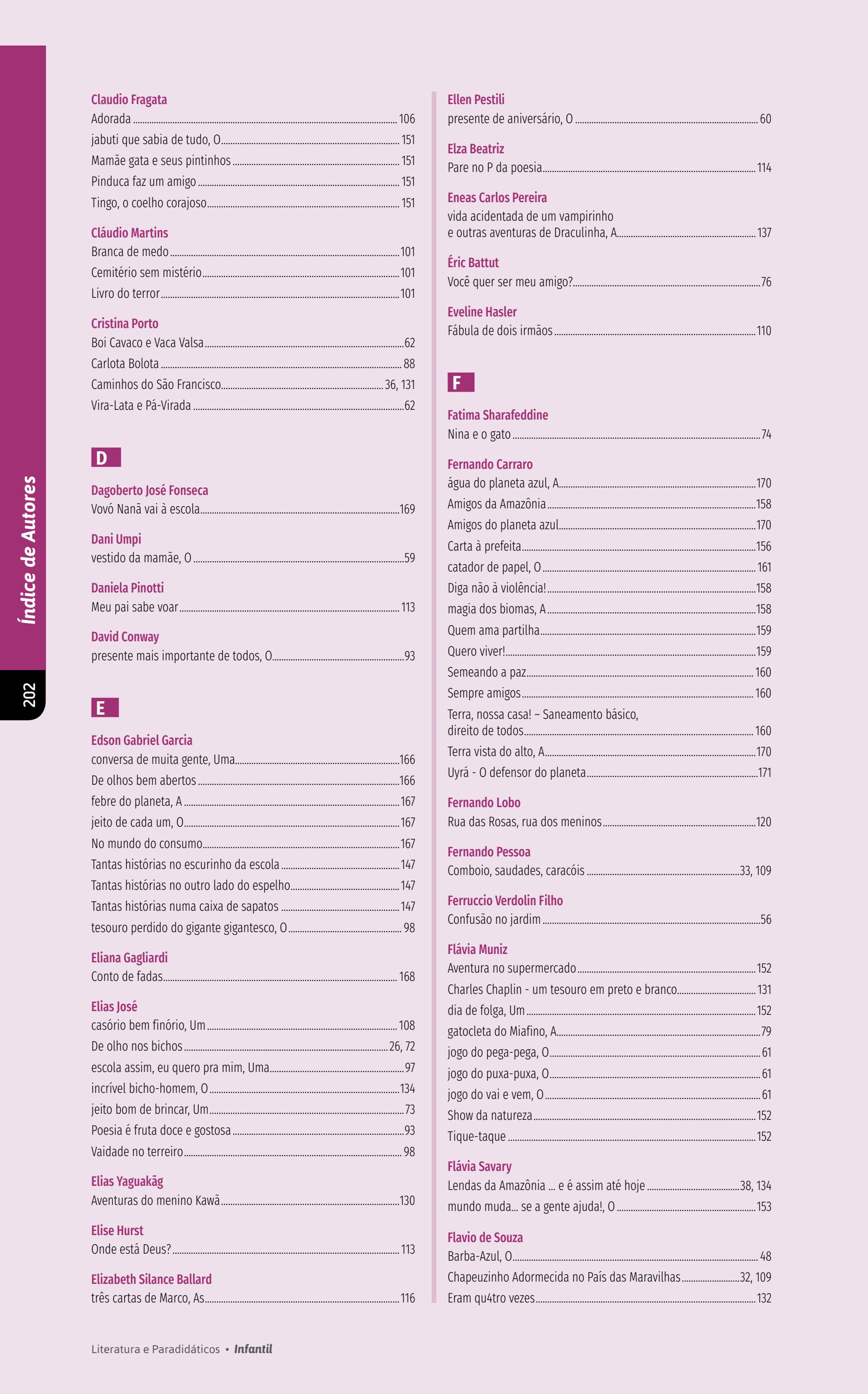 Índice de Autores

202

Claudio Fragata
Adorada 106
jabuti que sabia de tudo, O 151
Mamãe gata e seus pintinhos 151
Pinduca faz um amigo 151
Tingo, o coelho corajoso 151

Cláudio Martins
Branca de medo 101
Cemitério sem mistério 101
Livro do terror 101

Cristina Porto
Boi Cavaco e Vaca Valsa 62
Carlota Bolota 88
Caminhos do São Francisco 36, 131
Vira-Lata e Pá-Virada 62

D

Dagoberto José Fonseca
Vovó Nanã vai à escola 169

Dani Umpi
vestido da mamãe, O 59

Daniela Pinotti
Meu pai sabe voar 113

David Conway
presente mais importante de todos, O 93

E

Edson Gabriel Garcia
conversa de muita gente, Uma 166
De olhos bem abertos 166
febre do planeta, A 167
jeito de cada um, O 167
No mundo do consumo 167
Tantas histórias no escurinho da escola 147
Tantas histórias no outro lado do espelho 147
Tantas histórias numa caixa de sapatos 147
tesouro perdido do gigante gigantesco, O 98

Eliana Gagliardi
Conto de fadas 168

Elias José
casório bem finório, Um 108
De olho nos bichos 26, 72
escola assim, eu quero pra mim, Uma 97
incrível bicho-homem, O 134
jeito bom de brincar, Um 73
Poesia é fruta doce e gostosa 93
Vaidade no terreiro 98

Elias Yaguakãg
Aventuras do menino Kawã 130

Elise Hurst
Onde está Deus? 113

Elizabeth Silance Ballard
três cartas de Marco, As 116

Ellen Pestili
presente de aniversário, O 60

Elza Beatriz
Pare no P da poesia 114

Eneas Carlos Pereira
vida acidentada de um vampirinho e outras aventuras de Draculinha, A 137

Éric Battut
Você quer ser meu amigo? 76

Eveline Hasler
Fábula de dois irmãos 110

F

Fatima Sharafeddine
Nina e o gato 74

Fernando Carraro
água do planeta azul, A 170
Amigos da Amazônia 158
Amigos do planeta azul 170
Carta à prefeita 156
catador de papel, O 161
Diga não à violência! 158
magia dos biomas, A 158
Quem ama partilha 159
Quero viver! 159
Semeando a paz 160
Sempre amigos 160
Terra, nossa casa! – Saneamento básico, direito de todos 160
Terra vista do alto, A 170
Uyrá - O defensor do planeta 171

Fernando Lobo
Rua das Rosas, rua dos meninos 120

Fernando Pessoa
Comboio, saudades, caracóis 33, 109

Ferruccio Verdolin Filho
Confusão no jardim 56

Flávia Muniz
Aventura no supermercado 152
Charles Chaplin - um tesouro em preto e branco 131
dia de folga, Um 152
gatocleta do Miafino, A 79
jogo do pega-pega, O 61
jogo do puxa-puxa, O 61
jogo do vai e vem, O 61
Show da natureza 152
Tique-taque 152

Flávia Savary
Lendas da Amazônia ... e é assim até hoje 38, 134
mundo muda... se a gente ajuda!, O 153

Flavio de Souza
Barba-Azul, O 48
Chapeuzinho Adormecida no País das Maravilhas 32, 109
Eram qu4tro vezes 132

Literatura e Paradidáticos • Infantil